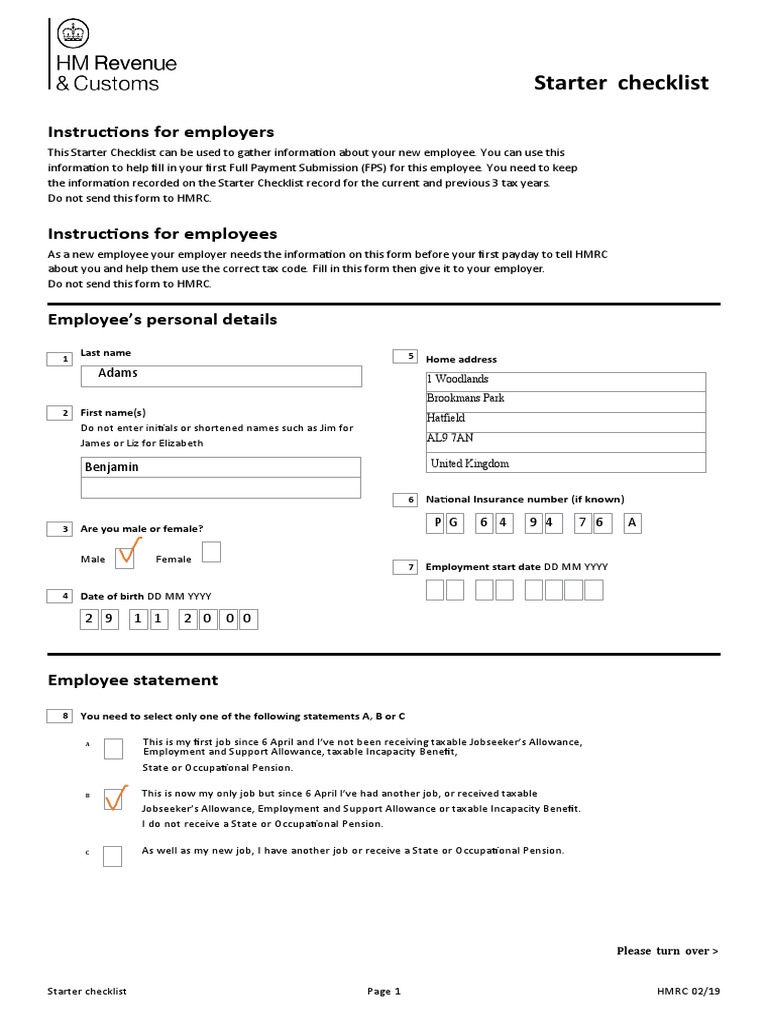 HM Revenue & Customs

Starter checklist

Instructions for employers

This Starter Checklist can be used to gather information about your new employee. You can use this information to help fill in your first Full Payment Submission (FPS) for this employee. You need to keep the information recorded on the Starter Checklist record for the current and previous 3 tax years.
Do not send this form to HMRC.

Instructions for employees

As a new employee your employer needs the information on this form before your first payday to tell HMRC about you and help them use the correct tax code. Fill in this form then give it to your employer.
Do not send this form to HMRC.

Employee's personal details

1 Last name
Adams

2 First name(s)
Do not enter initials or shortened names such as Jim for James or Liz for Elizabeth
Benjamin

3 Are you male or female?
Male ✓ Female

4 Date of birth DD MM YYYY
2 9 1 1 2 0 0 0

5 Home address
1 Woodlands
Brookmans Park
Hatfield
AL9 7AN
United Kingdom

6 National Insurance number (if known)
P G 6 4 9 4 7 6 A

7 Employment start date DD MM YYYY

Employee statement

8 You need to select only one of the following statements A, B or C

A This is my first job since 6 April and I've not been receiving taxable Jobseeker's Allowance, Employment and Support Allowance, taxable Incapacity Benefit, State or Occupational Pension.

B ✓ This is now my only job but since 6 April I've had another job, or received taxable Jobseeker's Allowance, Employment and Support Allowance or taxable Incapacity Benefit. I do not receive a State or Occupational Pension.

C As well as my new job, I have another job or receive a State or Occupational Pension.

Please turn over >

Starter checklist Page 1 HMRC 02/19